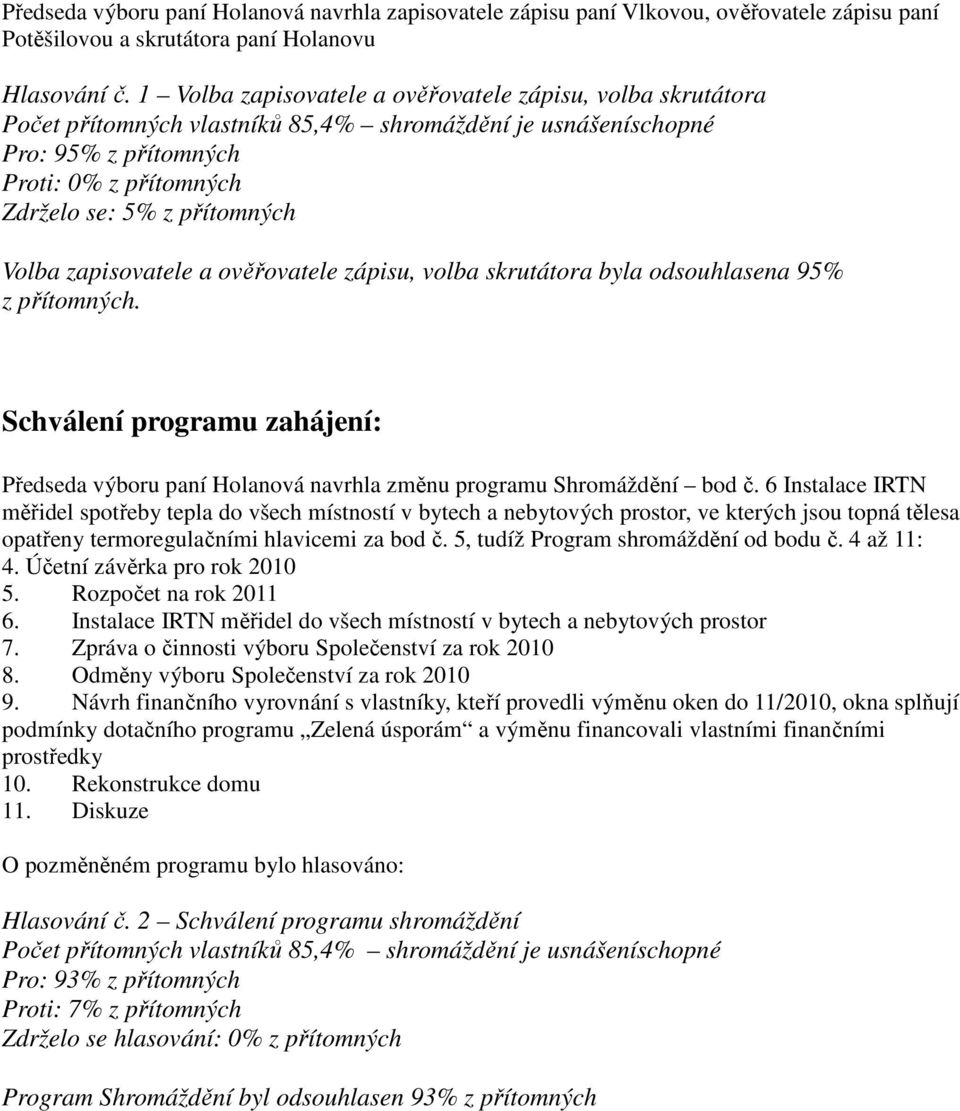 Předseda výboru paní Holanová navrhla zapisovatele zápisu paní Vlkovou, ověřovatele zápisu paní Potěšilovou a skrutátora paní Holanovu

Hlasování č. 1 – Volba zapisovatele a ověřovatele zápisu, volba skrutátora
Počet přítomných vlastníků 85,4% – shromáždění je usnášeníschopné
Pro: 95% z přítomných
Proti: 0% z přítomných
Zdrželo se: 5% z přítomných

Volba zapisovatele a ověřovatele zápisu, volba skrutátora byla odsouhlasena 95% z přítomných.

Schválení programu zahájení:

Předseda výboru paní Holanová navrhla změnu programu Shromáždění – bod č. 6 Instalace IRTN měřidel spotřeby tepla do všech místností v bytech a nebytových prostor, ve kterých jsou topná tělesa opatřeny termoregulačními hlavicemi za bod č. 5, tudíž Program shromáždění od bodu č. 4 až 11:
4. Účetní závěrka pro rok 2010
5. Rozpočet na rok 2011
6. Instalace IRTN měřidel do všech místností v bytech a nebytových prostor
7. Zpráva o činnosti výboru Společenství za rok 2010
8. Odměny výboru Společenství za rok 2010
9. Návrh finančního vyrovnání s vlastníky, kteří provedli výměnu oken do 11/2010, okna splňují podmínky dotačního programu „Zelená úsporám“ a výměnu financovali vlastními finančními prostředky
10. Rekonstrukce domu
11. Diskuze

O pozměněném programu bylo hlasováno:

Hlasování č. 2 – Schválení programu shromáždění
Počet přítomných vlastníků 85,4% – shromáždění je usnášeníschopné
Pro: 93% z přítomných
Proti: 7% z přítomných
Zdrželo se hlasování: 0% z přítomných

Program Shromáždění byl odsouhlasen 93% z přítomných